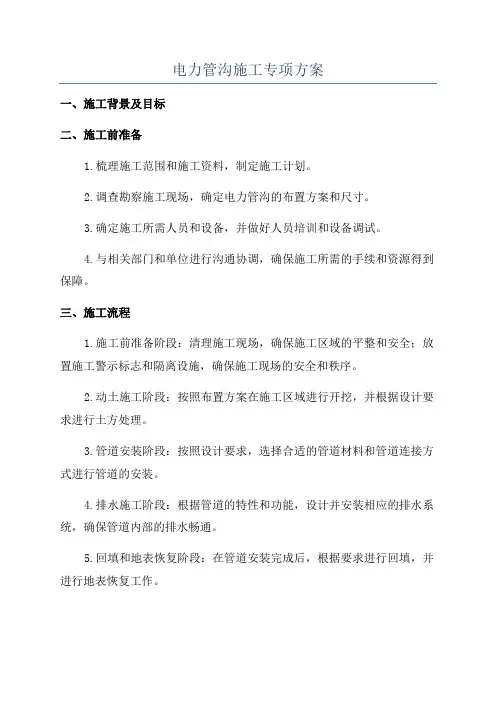 电力管沟施工专项方案

一、施工背景及目标

二、施工前准备

1.梳理施工范围和施工资料，制定施工计划。

2.调查勘察施工现场，确定电力管沟的布置方案和尺寸。

3.确定施工所需人员和设备，并做好人员培训和设备调试。

4.与相关部门和单位进行沟通协调，确保施工所需的手续和资源得到保障。

三、施工流程

1.施工前准备阶段：清理施工现场，确保施工区域的平整和安全；放置施工警示标志和隔离设施，确保施工现场的安全和秩序。

2.动土施工阶段：按照布置方案在施工区域进行开挖，并根据设计要求进行土方处理。

3.管道安装阶段：按照设计要求，选择合适的管道材料和管道连接方式进行管道的安装。

4.排水施工阶段：根据管道的特性和功能，设计并安装相应的排水系统，确保管道内部的排水畅通。

5.回填和地表恢复阶段：在管道安装完成后，根据要求进行回填，并进行地表恢复工作。